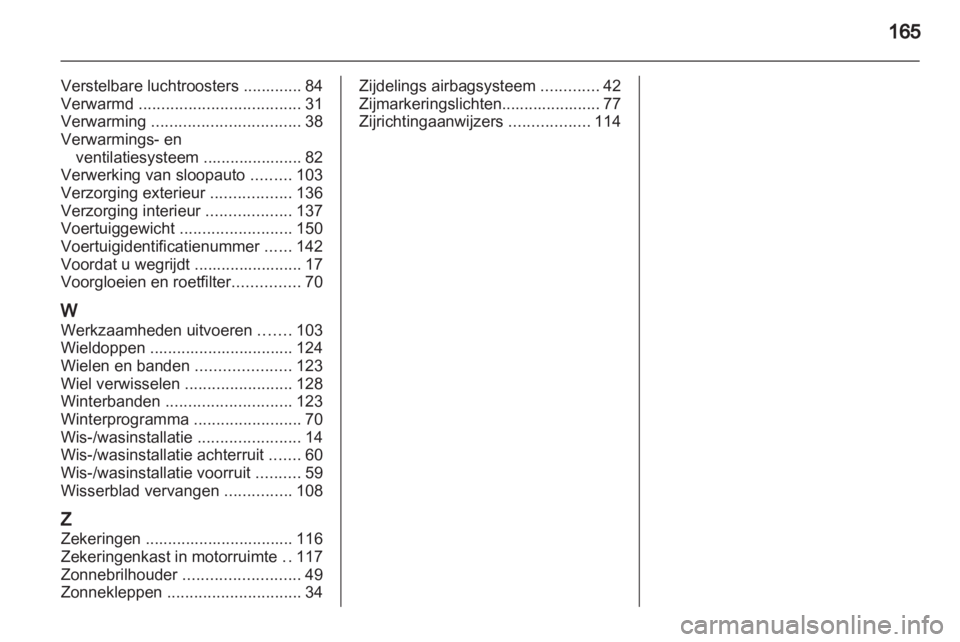 165

Verstelbare luchtroosters ............. 84
Verwarmd .................................... 31
Verwarming ................................. 38
Verwarmings- en ventilatiesysteem ...................... 82
Verwerking van sloopauto ......... 103
Verzorging exterieur .................. 136
Verzorging interieur ................... 137
Voertuiggewicht ......................... 150
Voertuigidentificatienummer ...... 142
Voordat u wegrijdt ........................ 17
Voorgloeien en roetfilter............... 70

W
Werkzaamheden uitvoeren ....... 103
Wieldoppen ................................ 124
Wielen en banden ..................... 123
Wiel verwisselen ........................ 128
Winterbanden ............................ 123
Winterprogramma ........................ 70
Wis-/wasinstallatie ....................... 14
Wis-/wasinstallatie achterruit ....... 60
Wis-/wasinstallatie voorruit .......... 59
Wisserblad vervangen ............... 108

Z
Zekeringen ................................. 116
Zekeringenkast in motorruimte .. 117
Zonnebrilhouder .......................... 49
Zonnekleppen .............................. 34

Zijdelings airbagsysteem ............. 42
Zijmarkeringslichten...................... 77
Zijrichtingaanwijzers .................. 114

carmanualsonline.info